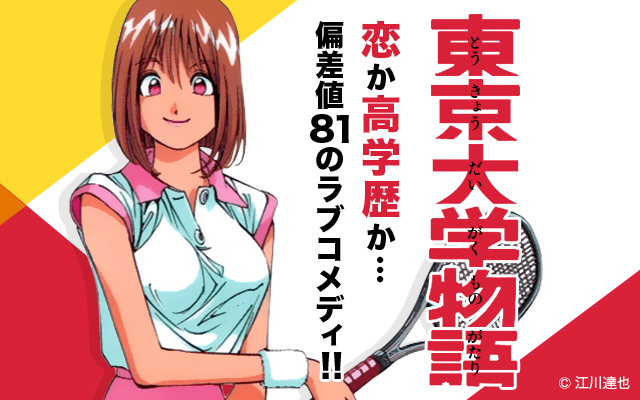 東京大学物語
とうきょうだいがくものがたり

恋か高学歴か…

偏差値81のラブコメディ!!

© 江川達也